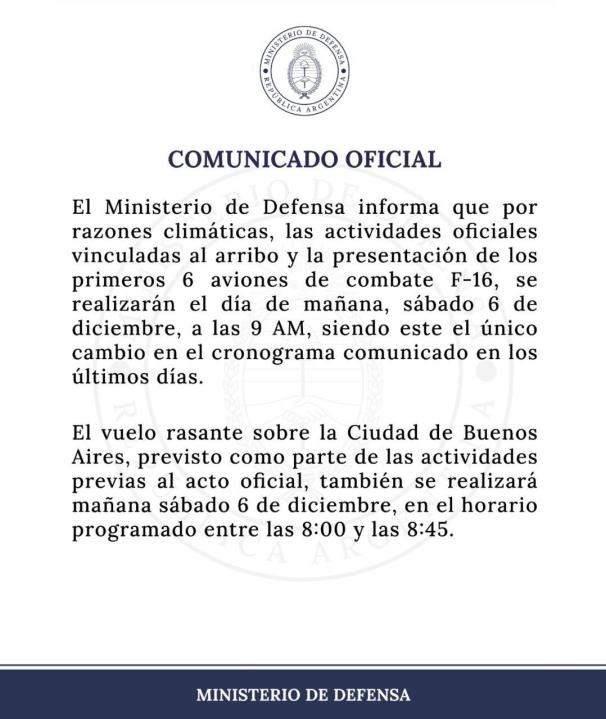 MINISTERIO DE DEFENSA
REPÚBLICA ARGENTINA

COMUNICADO OFICIAL

El Ministerio de Defensa informa que por razones climáticas, las actividades oficiales vinculadas al arribo y la presentación de los primeros 6 aviones de combate F-16, se realizarán el día de mañana, sábado 6 de diciembre, a las 9 AM, siendo este el único cambio en el cronograma comunicado en los últimos días.

El vuelo rasante sobre la Ciudad de Buenos Aires, previsto como parte de las actividades previas al acto oficial, también se realizará mañana sábado 6 de diciembre, en el horario programado entre las 8:00 y las 8:45.

MINISTERIO DE DEFENSA